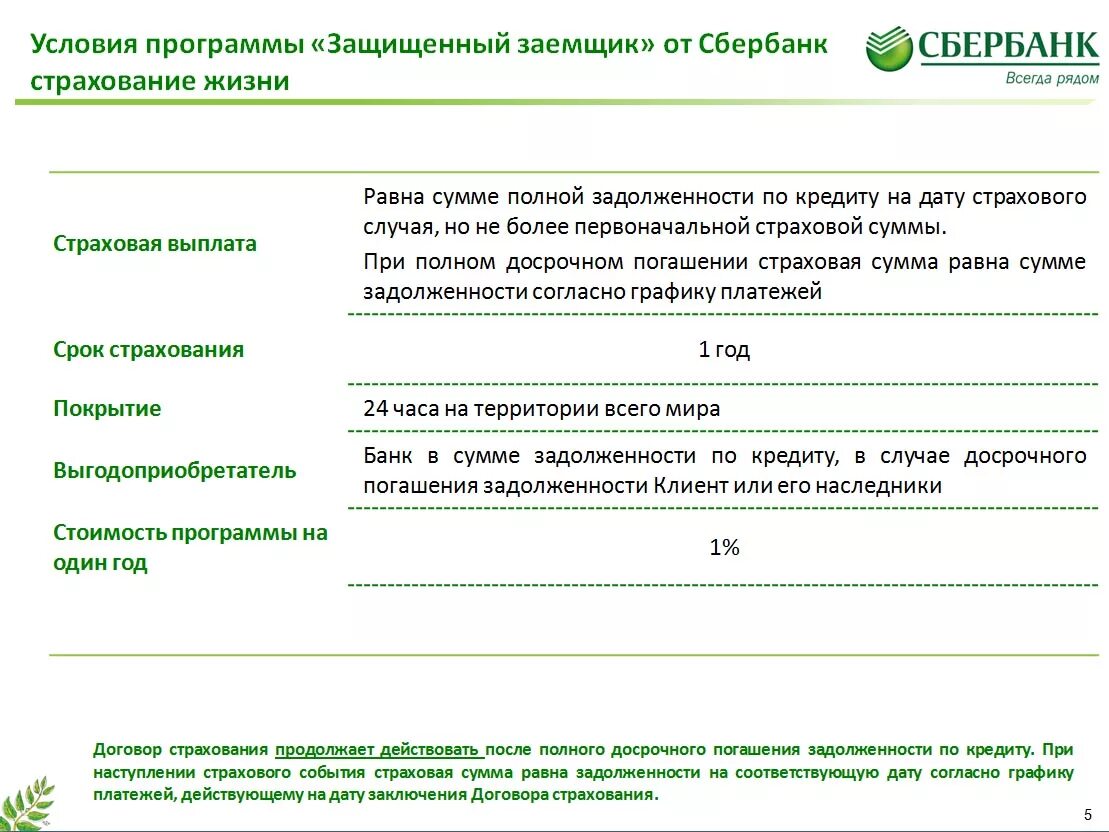 Условия программы «Защищенный заемщик» от Сбербанк страхование жизни

СБЕРБАНК
Всегда рядом

| | |
|---|---|
| Страховая выплата | Равна сумме полной задолженности по кредиту на дату страхового случая, но не более первоначальной страховой суммы. При полном досрочном погашении страховая сумма равна сумме задолженности согласно графику платежей |
| Срок страхования | 1 год |
| Покрытие | 24 часа на территории всего мира |
| Выгодоприобретатель | Банк в сумме задолженности по кредиту, в случае досрочного погашения задолженности Клиент или его наследники |
| Стоимость программы на один год | 1% |

Договор страхования продолжает действовать после полного досрочного погашения задолженности по кредиту. При наступлении страхового события страховая сумма равна задолженности на соответствующую дату согласно графику платежей, действующему на дату заключения Договора страхования.

5